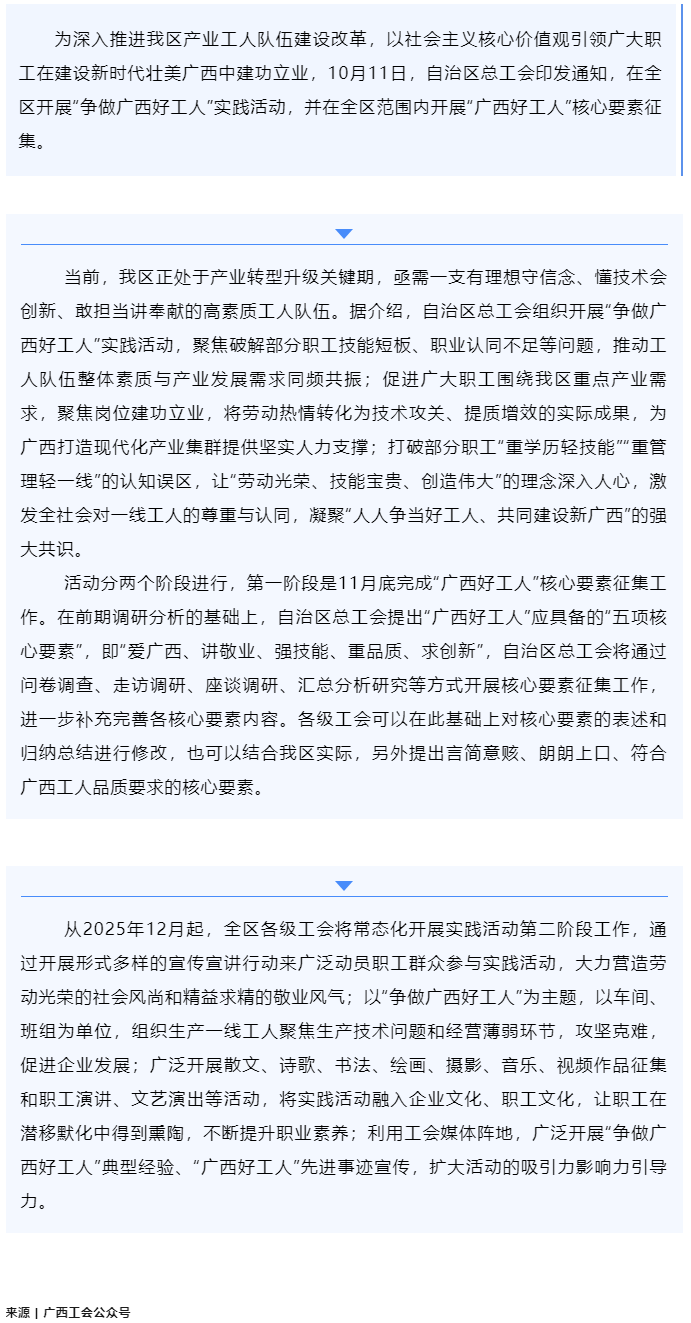 为深入推进我区产业工人队伍建设改革，以社会主义核心价值观引领广大职工在建设新时代壮美广西中建功立业，10月11日，自治区总工会印发通知，在全区开展“争做广西好工人”实践活动，并在全区范围内开展“广西好工人”核心要素征集。

当前，我区正处于产业转型升级关键期，亟需一支有理想守信念、懂技术会创新、敢担当讲奉献的高素质工人队伍。据介绍，自治区总工会组织开展“争做广西好工人”实践活动，聚焦破解部分职工技能短板、职业认同不足等问题，推动工人队伍整体素质与产业发展需求同频共振；促进广大职工围绕我区重点产业需求，聚焦岗位建功立业，将劳动热情转化为技术攻关、提质增效的实际成果，为广西打造现代化产业集群提供坚实人力支撑；打破部分职工“重学历轻技能”“重管理轻一线”的认知误区，让“劳动光荣、技能宝贵、创造伟大”的理念深入人心，激发全社会对一线工人的尊重与认同，凝聚“人人争当好工人、共同建设新广西”的强大共识。

活动分两个阶段进行，第一阶段是11月底完成“广西好工人”核心要素征集工作。在前期调研分析的基础上，自治区总工会提出“广西好工人”应具备的“五项核心要素”，即“爱广西、讲敬业、强技能、重品质、求创新”，自治区总工会将通过问卷调查、走访调研、座谈调研、汇总分析研究等方式开展核心要素征集工作，进一步补充完善各核心要素内容。各级工会可以在此基础上对核心要素的表述和归纳总结进行修改，也可以结合我区实际，另外提出言简意赅、朗朗上口、符合广西工人品质要求的核心要素。

从2025年12月起，全区各级工会将常态化开展实践活动第二阶段工作，通过开展形式多样的宣传宣讲行动来广泛动员职工群众参与实践活动，大力营造劳动光荣的社会风尚和精益求精的敬业风气；以“争做广西好工人”为主题，以车间、班组为单位，组织生产一线工人聚焦生产技术问题和经营薄弱环节，攻坚克难，促进企业发展；广泛开展散文、诗歌、书法、绘画、摄影、音乐、视频作品征集和职工演讲、文艺演出等活动，将实践活动融入企业文化、职工文化，让职工在潜移默化中得到熏陶，不断提升职业素养；利用工会媒体阵地，广泛开展“争做广西好工人”典型经验、“广西好工人”先进事迹宣传，扩大活动的吸引力影响力引导力。

来源 | 广西工会公众号